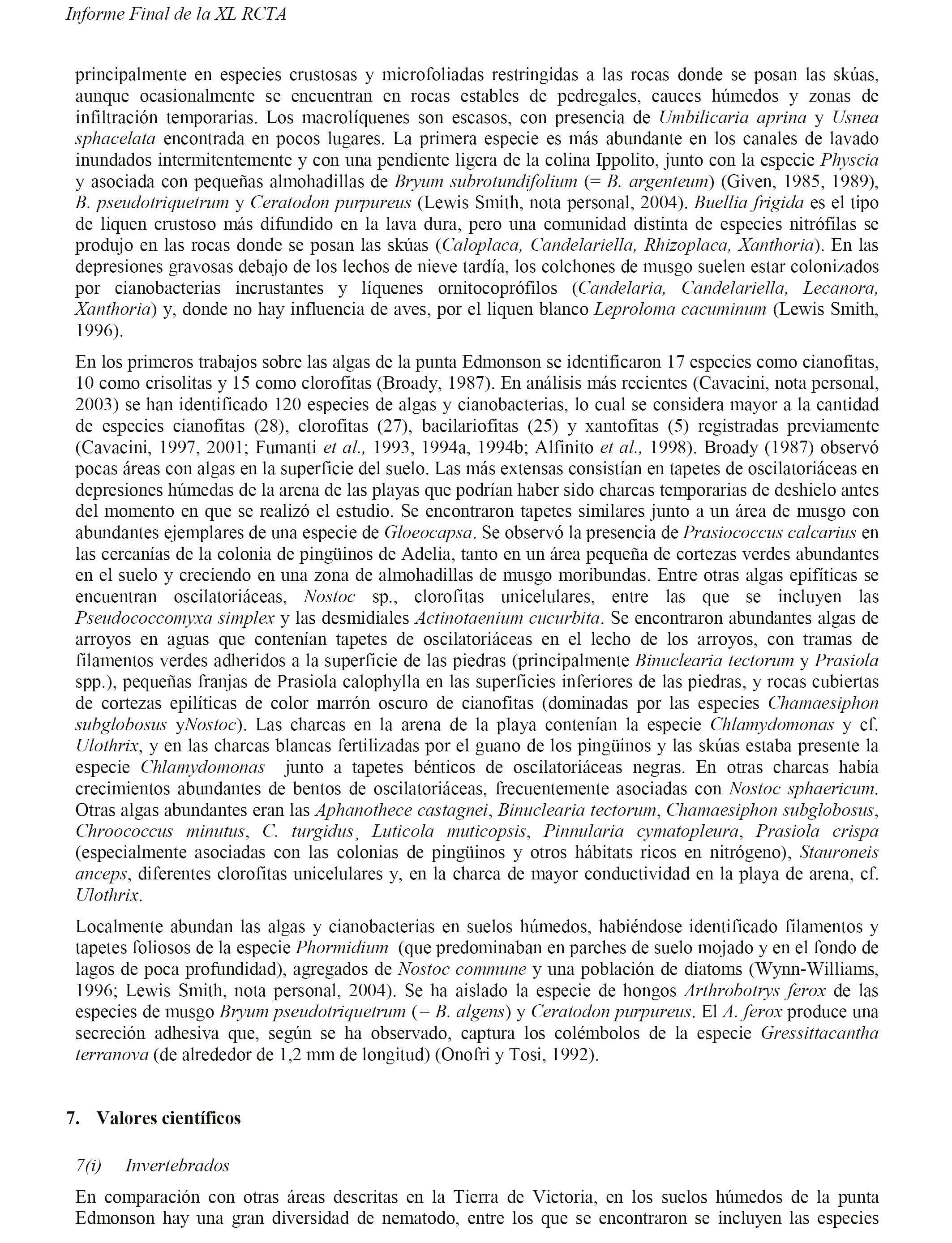 Informe Final de la XL RCTA

principalmente en especies crustosas y microfoliadas restringidas a las rocas donde se posan las skúas, aunque ocasionalmente se encuentran en rocas estables de pedregales, cauces húmedos y zonas de infiltración temporarias. Los macrolíquenes son escasos, con presencia de Umbilicaria aprina y Usnea sphacelata encontrada en pocos lugares. La primera especie es más abundante en los canales de lavado inundados intermitentemente y con una pendiente ligera de la colina Ippolito, junto con la especie Physcia y asociada con pequeñas almohadillas de Bryum subrotundifolium (= B. argenteum) (Given, 1985, 1989), B. pseudotriquetrum y Ceratodon purpureus (Lewis Smith, nota personal, 2004). Buellia frigida es el tipo de liquen crustoso más difundido en la lava dura, pero una comunidad distinta de especies nitrófilas se produjo en las rocas donde se posan las skúas (Caloplaca, Candelariella, Rhizoplaca, Xanthoria). En las depresiones gravosas debajo de los lechos de nieve tardía, los colchones de musgo suelen estar colonizados por cianobacterias incrustantes y líquenes ornitocoprófilos (Candelaria, Candelariella, Lecanora, Xanthoria) y, donde no hay influencia de aves, por el liquen blanco Leproloma cacuminum (Lewis Smith, 1996).

En los primeros trabajos sobre las algas de la punta Edmonson se identificaron 17 especies como cianofitas, 10 como crisolitas y 15 como clorofitas (Broady, 1987). En análisis más recientes (Cavacini, nota personal, 2003) se han identificado 120 especies de algas y cianobacterias, lo cual se considera mayor a la cantidad de especies cianofitas (28), clorofitas (27), bacilariofitas (25) y xantofitas (5) registradas previamente (Cavacini, 1997, 2001; Fumanti et al., 1993, 1994a, 1994b; Alfinito et al., 1998). Broady (1987) observó pocas áreas con algas en la superficie del suelo. Las más extensas consistían en tapetes de oscilatoriáceas en depresiones húmedas de la arena de las playas que podrían haber sido charcas temporarias de deshielo antes del momento en que se realizó el estudio. Se encontraron tapetes similares junto a un área de musgo con abundantes ejemplares de una especie de Gloeocapsa. Se observó la presencia de Prasiococcus calcarius en las cercanías de la colonia de pingüinos de Adelia, tanto en un área pequeña de cortezas verdes abundantes en el suelo y creciendo en una zona de almohadillas de musgo moribundas. Entre otras algas epifíticas se encuentran oscilatoriáceas, Nostoc sp., clorofitas unicelulares, entre las que se incluyen las Pseudococcomyxa simplex y las desmidiales Actinotaenium cucurbita. Se encontraron abundantes algas de arroyos en aguas que contenían tapetes de oscilatoriáceas en el lecho de los arroyos, con tramas de filamentos verdes adheridos a la superficie de las piedras (principalmente Binuclearia tectorum y Prasiola spp.), pequeñas franjas de Prasiola calophylla en las superficies inferiores de las piedras, y rocas cubiertas de cortezas epilíticas de color marrón oscuro de cianofitas (dominadas por las especies Chamaesiphon subglobosus yNostoc). Las charcas en la arena de la playa contenían la especie Chlamydomonas y cf. Ulothrix, y en las charcas blancas fertilizadas por el guano de los pingüinos y las skúas estaba presente la especie Chlamydomonas junto a tapetes bénticos de oscilatoriáceas negras. En otras charcas había crecimientos abundantes de bentos de oscilatoriáceas, frecuentemente asociadas con Nostoc sphaericum. Otras algas abundantes eran las Aphanothece castagnei, Binuclearia tectorum, Chamaesiphon subglobosus, Chroococcus minutus, C. turgidus¸ Luticola muticopsis, Pinnularia cymatopleura, Prasiola crispa (especialmente asociadas con las colonias de pingüinos y otros hábitats ricos en nitrógeno), Stauroneis anceps, diferentes clorofitas unicelulares y, en la charca de mayor conductividad en la playa de arena, cf. Ulothrix.

Localmente abundan las algas y cianobacterias en suelos húmedos, habiéndose identificado filamentos y tapetes foliosos de la especie Phormidium (que predominaban en parches de suelo mojado y en el fondo de lagos de poca profundidad), agregados de Nostoc commune y una población de diatoms (Wynn-Williams, 1996; Lewis Smith, nota personal, 2004). Se ha aislado la especie de hongos Arthrobotrys ferox de las especies de musgo Bryum pseudotriquetrum (= B. algens) y Ceratodon purpureus. El A. ferox produce una secreción adhesiva que, según se ha observado, captura los colémbolos de la especie Gressittacantha terranova (de alrededor de 1,2 mm de longitud) (Onofri y Tosi, 1992).

7. Valores científicos

7(i) Invertebrados

En comparación con otras áreas descritas en la Tierra de Victoria, en los suelos húmedos de la punta Edmonson hay una gran diversidad de nematodo, entre los que se encontraron se incluyen las especies